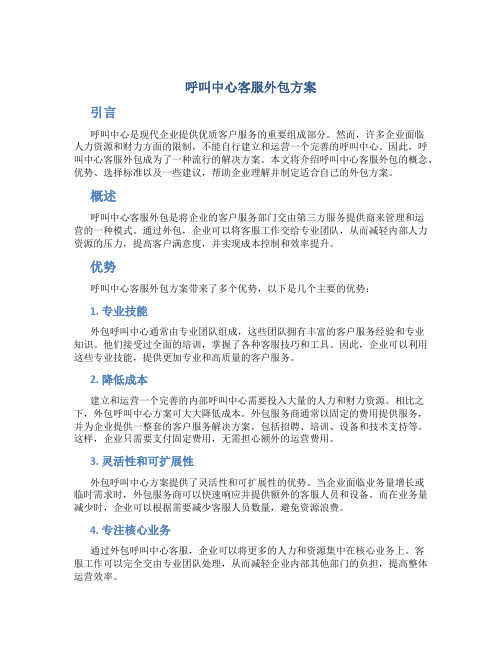 呼叫中心客服外包方案

引言

呼叫中心是现代企业提供优质客户服务的重要组成部分。然而，许多企业面临人力资源和财力方面的限制，不能自行建立和运营一个完善的呼叫中心。因此，呼叫中心客服外包成为了一种流行的解决方案。本文将介绍呼叫中心客服外包的概念、优势、选择标准以及一些建议，帮助企业理解并制定适合自己的外包方案。

概述

呼叫中心客服外包是将企业的客户服务部门交由第三方服务提供商来管理和运营的一种模式。通过外包，企业可以将客服工作交给专业团队，从而减轻内部人力资源的压力，提高客户满意度，并实现成本控制和效率提升。

优势

呼叫中心客服外包方案带来了多个优势，以下是几个主要的优势：

1. 专业技能

外包呼叫中心通常由专业团队组成，这些团队拥有丰富的客户服务经验和专业知识。他们接受过全面的培训，掌握了各种客服技巧和工具。因此，企业可以利用这些专业技能，提供更加专业和高质量的客户服务。

2. 降低成本

建立和运营一个完善的内部呼叫中心需要投入大量的人力和财力资源。相比之下，外包呼叫中心方案可大大降低成本。外包服务商通常以固定的费用提供服务，并为企业提供一整套的客户服务解决方案，包括招聘、培训、设备和技术支持等。这样，企业只需要支付固定费用，无需担心额外的运营费用。

3. 灵活性和可扩展性

外包呼叫中心方案提供了灵活性和可扩展性的优势。当企业面临业务量增长或临时需求时，外包服务商可以快速响应并提供额外的客服人员和设备。而在业务量减少时，企业可以根据需要减少客服人员数量，避免资源浪费。

4. 专注核心业务

通过外包呼叫中心客服，企业可以将更多的人力和资源集中在核心业务上。客服工作可以完全交由专业团队处理，从而减轻企业内部其他部门的负担，提高整体运营效率。